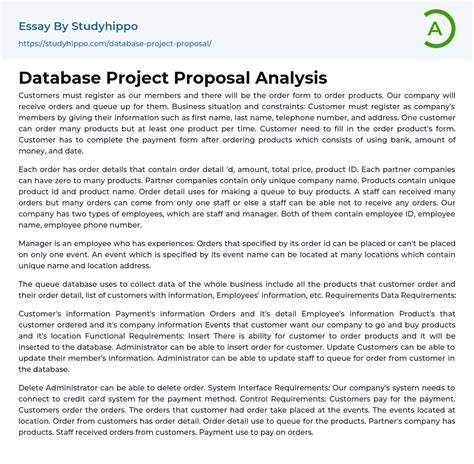 Essay By Studyhippo
https://studyhippo.com/database-project-proposal/

A

Database Project Proposal Analysis

Customers must register as our members and there will be the order form to order products. Our company will receive orders and queue up for them. Business situation and constraints: Customer must register as company's members by giving their information such as first name, last name, telephone number, and address. One customer can order many products but at least one product per time. Customer need to fill in the order product's form. Customer has to complete the payment form after ordering products which consists of using bank, amount of money, and date.

Each order has order details that contain order detail 'd, amount, total price, product ID. Each partner companies can have zero to many products. Partner companies contain only unique company name. Products contain unique product id and product name. Order detail uses for making a queue to buy products. A staff can received many orders but many orders can come from only one staff or else a staff can be able not to receive any orders. Our company has two types of employees, which are staff and manager. Both of them contain employee ID, employee name, employee phone number.

Manager is an employee who has experiences. Orders that specified by its order id can be placed or can't be placed on only one event. An event which is specified by its event name can be located at many locations which contain unique name and location address.

The queue database uses to collect data of the whole business include all the products that customer order and their order detail, list of customers with information, Employees' information, etc. Requirements Data Requirements:

Customer's information Payment's information Orders and it's detail Employee's information Product's that customer ordered and it's company information Events that customer want our company to go and buy products and it's location Functional Requirements: Insert There is ability for customer to order products and it will be inserted to the database. Administrator can be able to insert order for customer. Update Customers can be able to update their member's information. Administrator can be able to update staff to queue for order from customer in the database.

Delete Administrator can be able to delete order. System Interface Requirements: Our company's system needs to connect to credit card system for the payment method. Control Requirements: Customers pay for the payment. Customers order the orders. The orders that customer had order take placed at the events. The events located at location. Order from customers has order detail. Order detail use to queue for the products. Partner's company has products. Staff received orders from customers. Payment use to pay on orders.